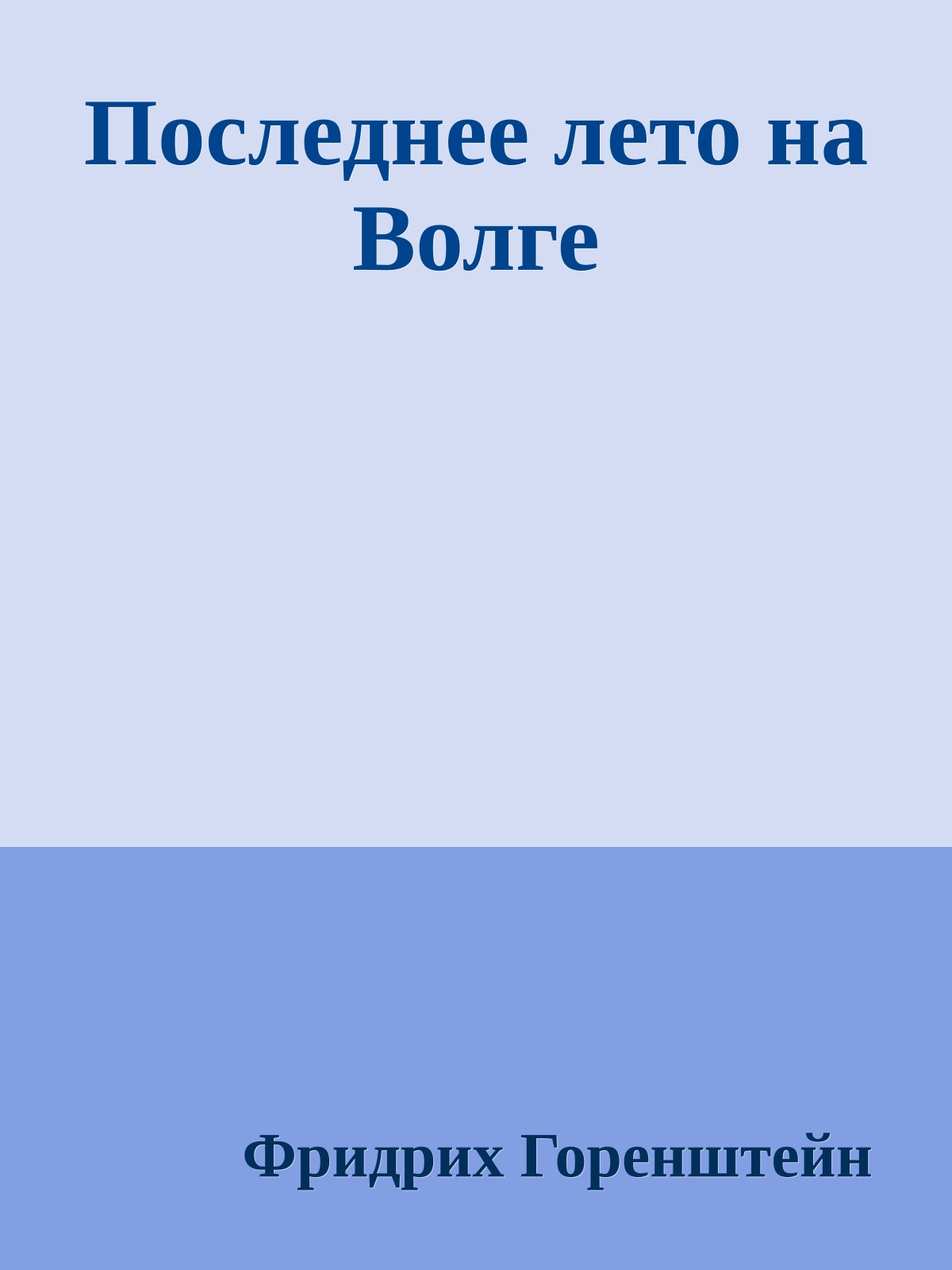 Последнее лето на Волге

Фридрих Горенштейн